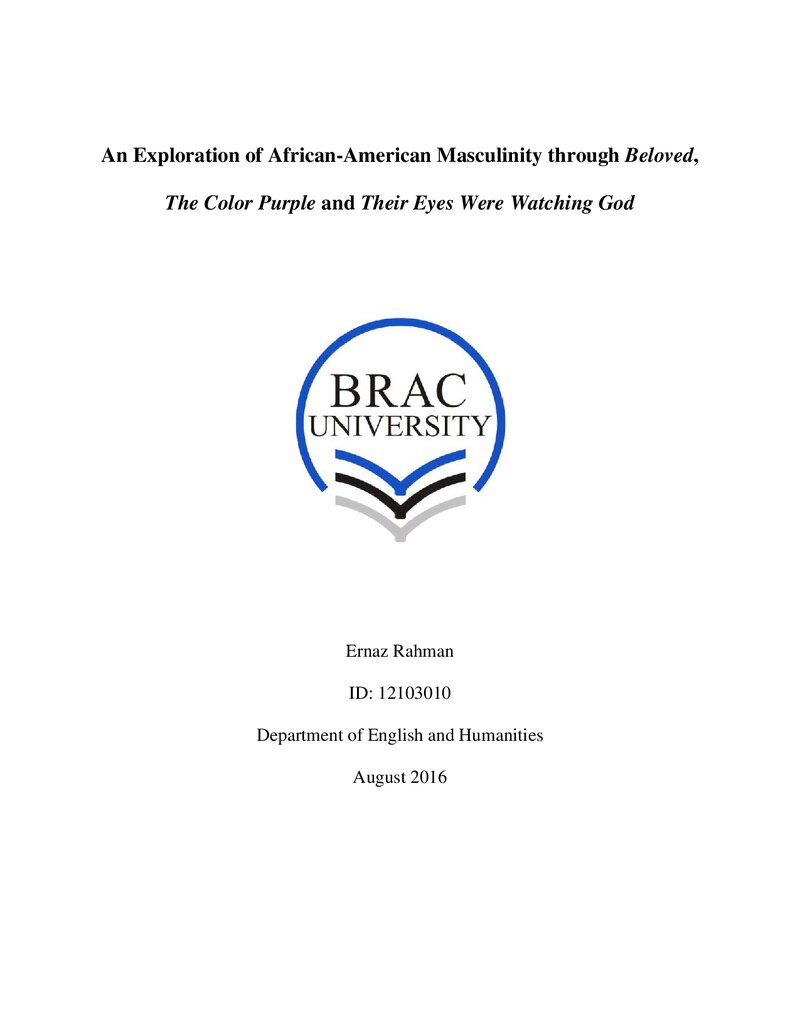 An Exploration of African-American Masculinity through Beloved,

The Color Purple and Their Eyes Were Watching God

BRAC
UNIVERSITY

Ernaz Rahman

ID: 12103010

Department of English and Humanities

August 2016